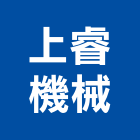 上睿
機械